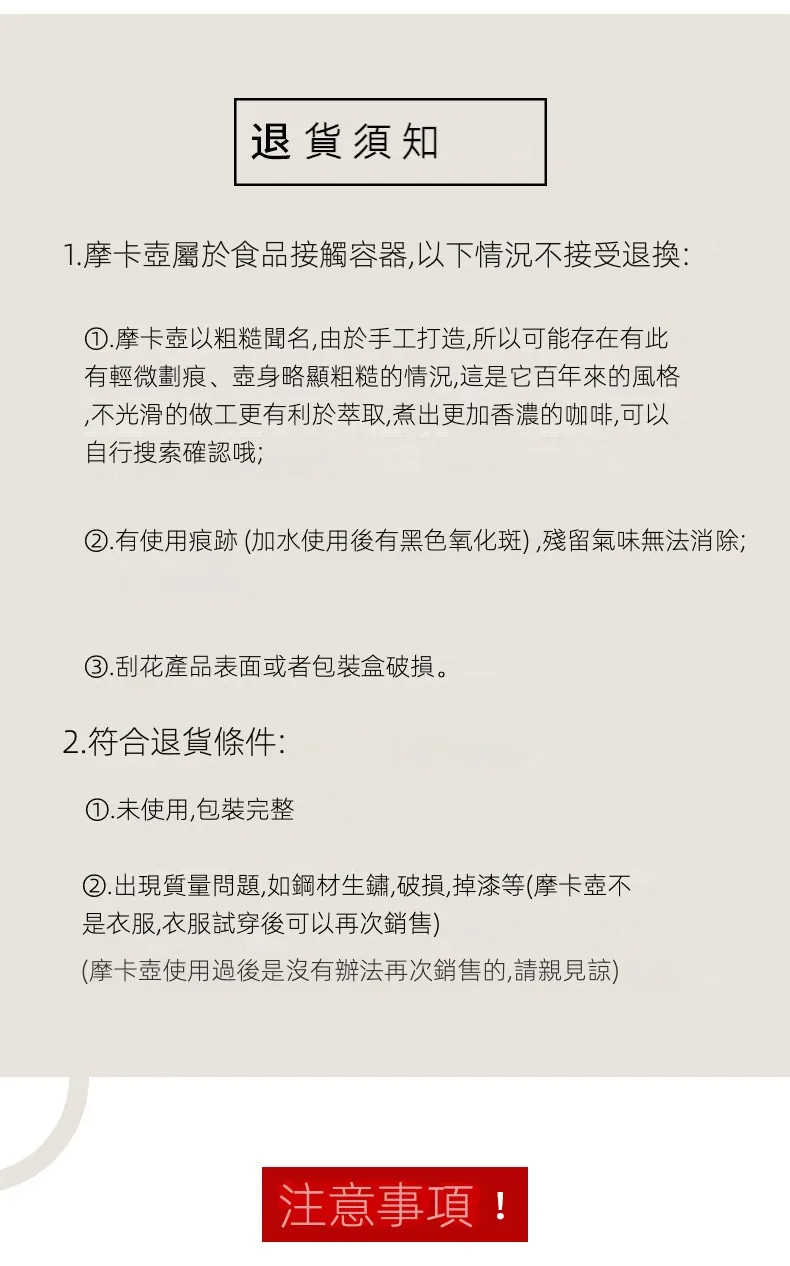 退貨須知

1.摩卡壺屬於食品接觸容器,以下情況不接受退換:

①.摩卡壺以粗糙聞名,由於手工打造,所以可能存在有此有輕微劃痕、壺身略顯粗糙的情況,這是它百年來的風格,不光滑的做工更有利於萃取,煮出更加香濃的咖啡,可以自行搜索確認哦;

②.有使用痕跡 (加水使用後有黑色氧化斑) ,殘留氣味無法消除;

③.刮花產品表面或者包裝盒破損。

2.符合退貨條件:

①.未使用,包裝完整

②.出現質量問題,如鋼材生鏽,破損,掉漆等(摩卡壺不是衣服,衣服試穿後可以再次銷售)
(摩卡壺使用過後是沒有辦法再次銷售的,請親見諒)

注意事項！